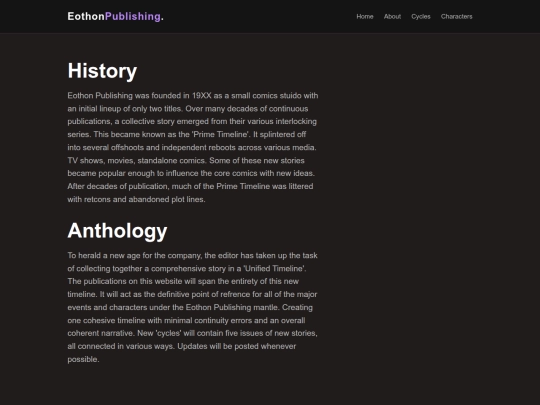 EothonPublishing.

Home About Cycles Characters

History

Eothon Publishing was founded in 19XX as a small comics stuido with an initial lineup of only two titles. Over many decades of continuous publications, a collective story emerged from their various interlocking series. This became known as the 'Prime Timeline'. It splintered off into several offshoots and independent reboots across various media. TV shows, movies, standalone comics. Some of these new stories became popular enough to influence the core comics with new ideas. After decades of publication, much of the Prime Timeline was littered with retcons and abandoned plot lines.

Anthology

To herald a new age for the company, the editor has taken up the task of collecting together a comprehensive story in a 'Unified Timeline'. The publications on this website will span the entirety of this new timeline. It will act as the definitive point of refrence for all of the major events and characters under the Eothon Publishing mantle. Creating one cohesive timeline with minimal continuity errors and an overall coherent narrative. New 'cycles' will contain five issues of new stories, all connected in various ways. Updates will be posted whenever possible.